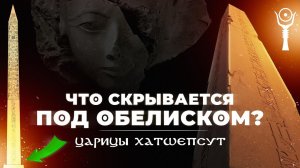 ЧТО СКРЫВАЕТСЯ ПОД ОБЕЛИСКОМ?

ЦАРИЦЫ ХАТШЕПСУТ